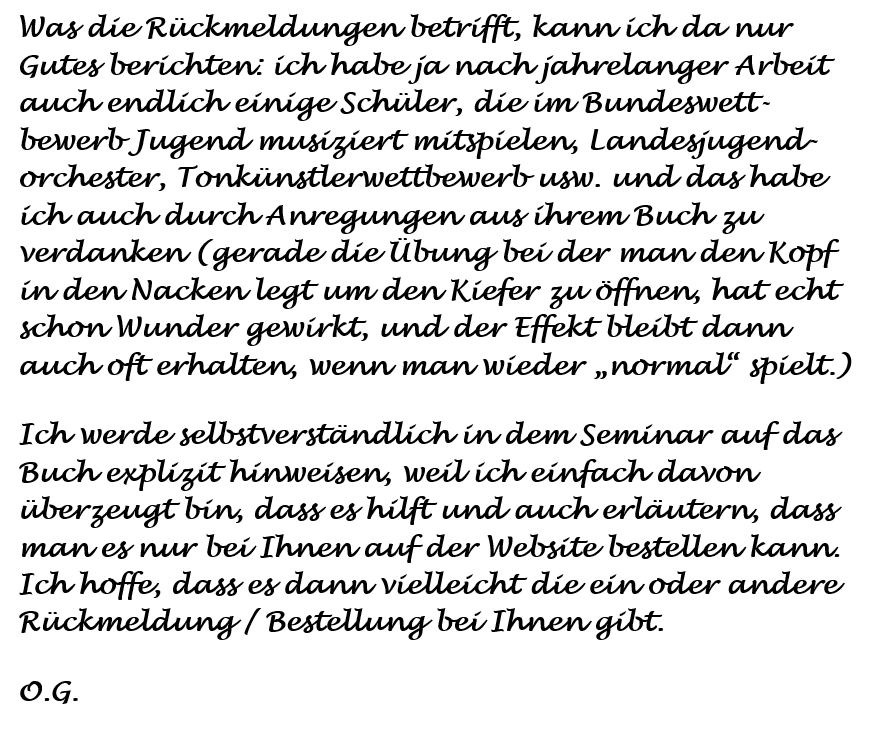 Was die Rückmeldungen betrifft, kann ich da nur Gutes berichten: ich habe ja nach jahrelanger Arbeit auch endlich einige Schüler, die im Bundeswettbewerb Jugend musiziert mitspielen, Landesjugendorchester, Tonkünstlerwettbewerb usw. und das habe ich auch durch Anregungen aus ihrem Buch zu verdanken (gerade die Übung bei der man den Kopf in den Nacken legt um den Kiefer zu öffnen, hat echt schon Wunder gewirkt, und der Effekt bleibt dann auch oft erhalten, wenn man wieder „normal“ spielt.)

Ich werde selbstverständlich in dem Seminar auf das Buch explizit hinweisen, weil ich einfach davon überzeugt bin, dass es hilft und auch erläutern, dass man es nur bei Ihnen auf der Website bestellen kann. Ich hoffe, dass es dann vielleicht die ein oder andere Rückmeldung / Bestellung bei Ihnen gibt.

O.G.